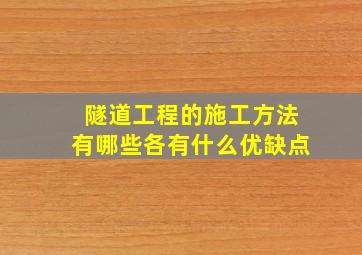 隧道工程的施工方法
有哪些各有什么优缺点